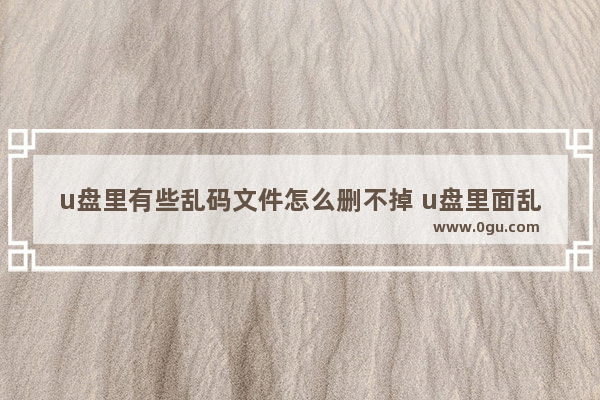 u盘里有些乱码文件怎么删不掉 u盘里面乱

www.0gu.com